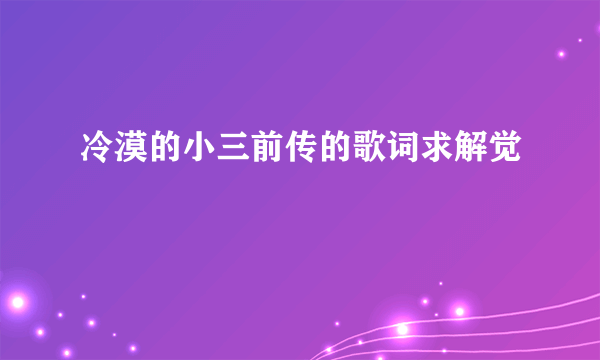 冷漠的小三前传的歌词求解觉